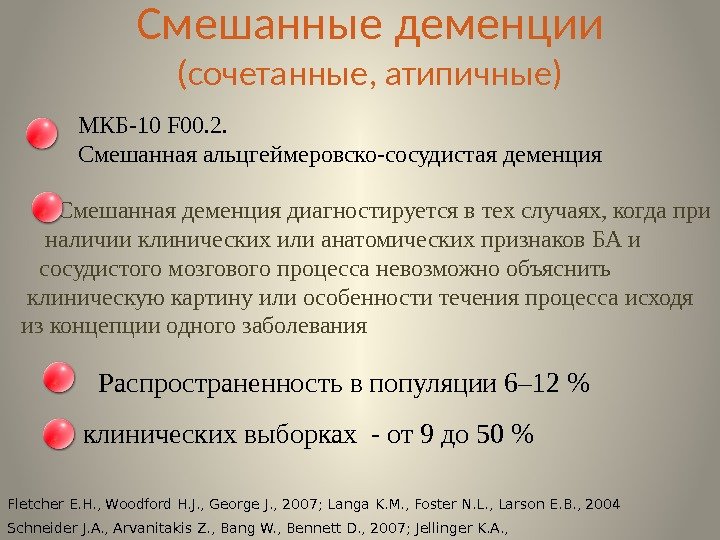 Смешанные деменции
(сочетанные, атипичные)

• МКБ-10 F00.2.
Смешанная альцгеймеровско-сосудистая деменция

• Смешанная деменция диагностируется в тех случаях, когда при наличии клинических или анатомических признаков БА и сосудистого мозгового процесса невозможно объяснить клиническую картину или особенности течения процесса исходя из концепции одного заболевания

• Распространенность в популяции 6–12 %

• клинических выборках - от 9 до 50 %

Fletcher E.H., Woodford H.J., George J., 2007; Langa K.M., Foster N.L., Larson E.B., 2004
Schneider J.A., Arvanitakis Z., Bang W., Bennett D., 2007; Jellinger K.A.,